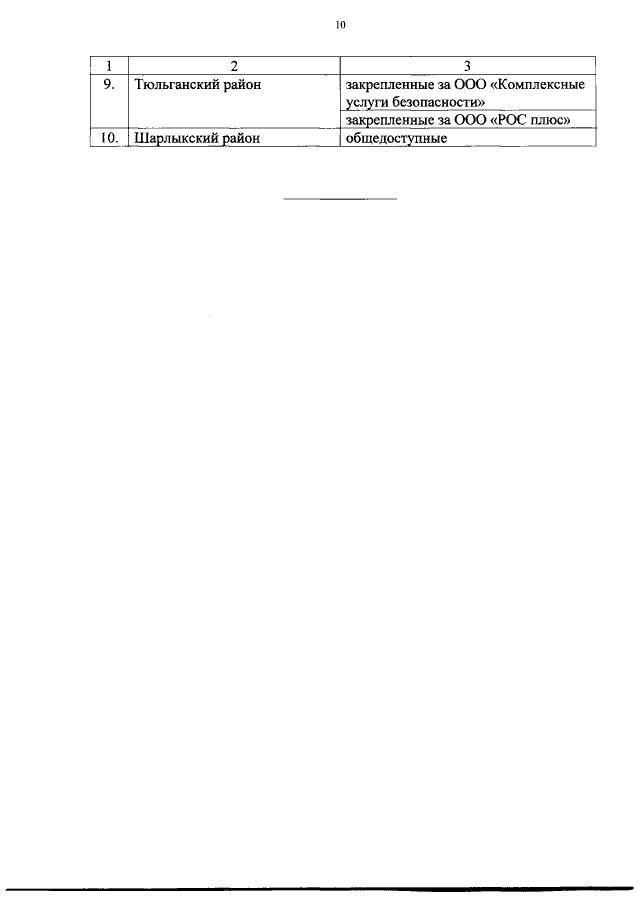 10

| 1 | 2 | 3 |
|---|---|---|
| 9. | Тюльганский район | закрепленные за ООО «Комплексные услуги безопасности» |
| | | закрепленные за ООО «РОС плюс» |
| 10. | Шарлыкский район | общедоступные |